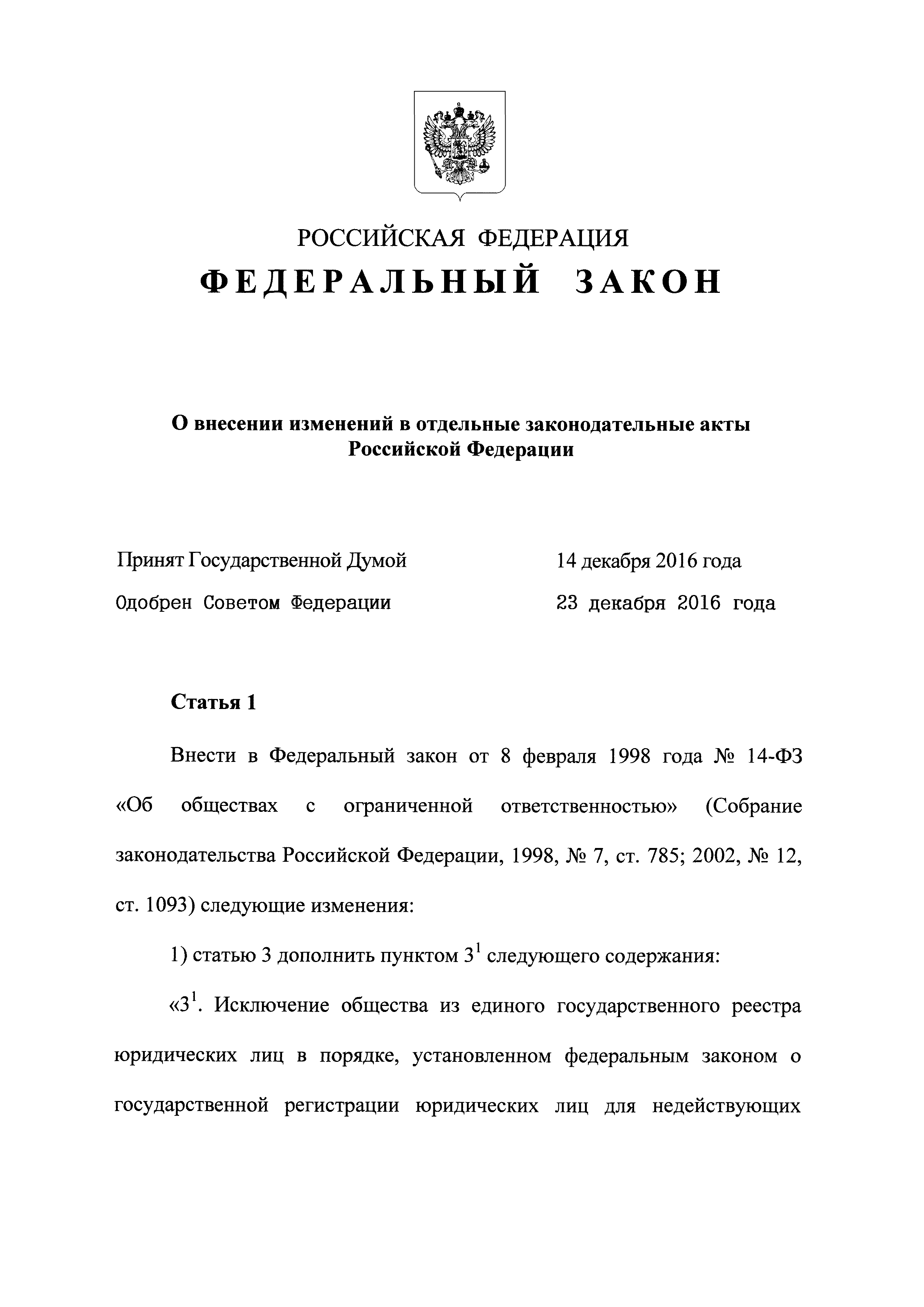 РОССИЙСКАЯ ФЕДЕРАЦИЯ
ФЕДЕРАЛЬНЫЙ ЗАКОН

О внесении изменений в отдельные законодательные акты Российской Федерации

Принят Государственной Думой 14 декабря 2016 года
Одобрен Советом Федерации 23 декабря 2016 года

Статья 1

Внести в Федеральный закон от 8 февраля 1998 года № 14-ФЗ «Об обществах с ограниченной ответственностью» (Собрание законодательства Российской Федерации, 1998, № 7, ст. 785; 2002, № 12, ст. 1093) следующие изменения:

1) статью 3 дополнить пунктом $3^1$ следующего содержания:

«$3^1$. Исключение общества из единого государственного реестра юридических лиц в порядке, установленном федеральным законом о государственной регистрации юридических лиц для недействующих